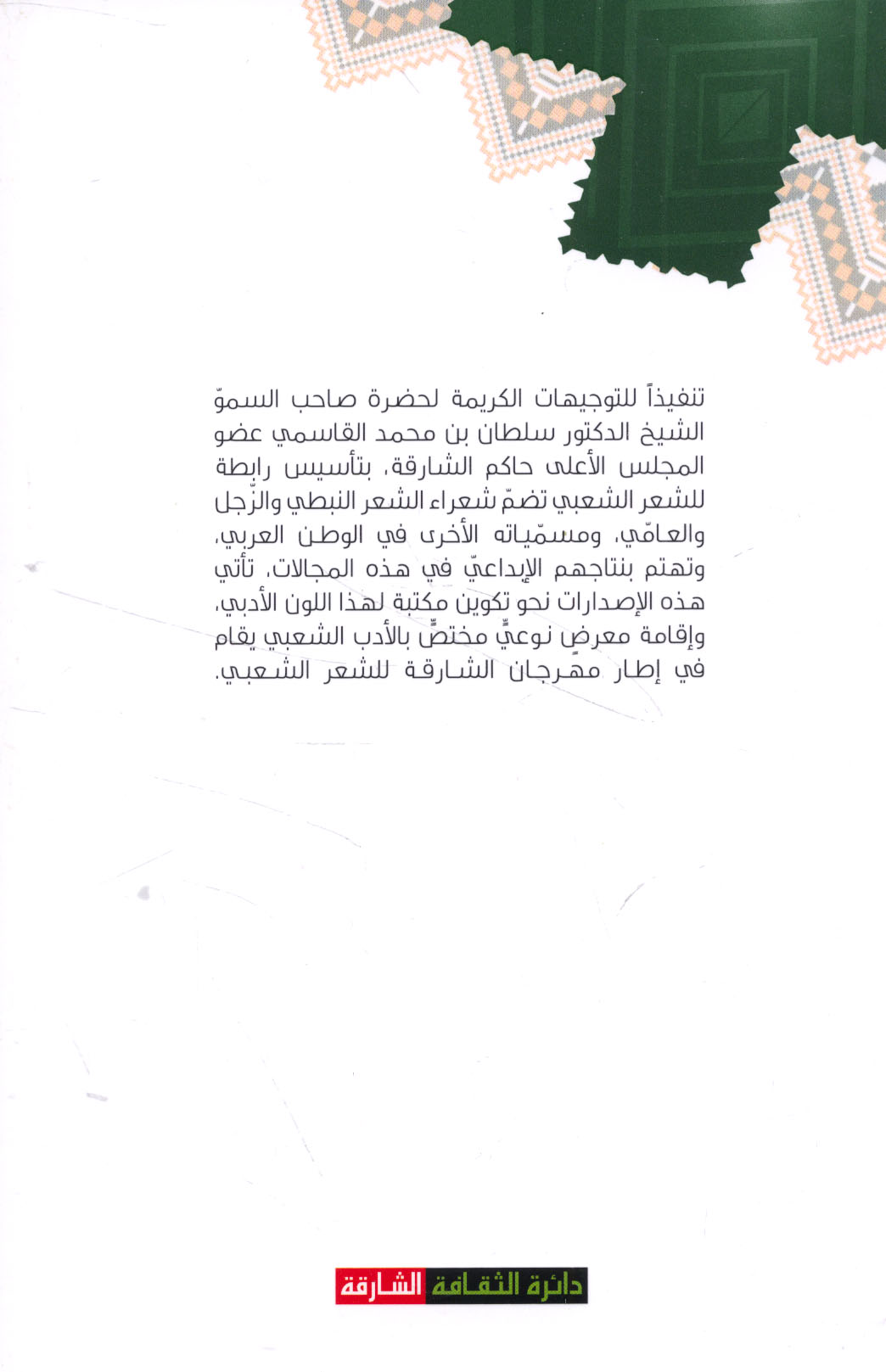 تنفيذاً للتوجيهات الكريمة لحضرة صاحب السموّ الشيخ الدكتور سلطان بن محمد القاسمي عضو المجلس الأعلى حاكم الشارقة، بتأسيس رابطة للشعر الشعبي تضمّ شعراء الشعر النبطي والزّجل والعامّي، ومسمّياته الأخرى في الوطن العربي، وتهتم بنتاجهم الإبداعيّ في هذه المجالات، تأتي هذه الإصدارات نحو تكوين مكتبة لهذا اللون الأدبي، وإقامة معرضٍ نوعيٍّ مختصٍّ بالأدب الشعبي يقام في إطار مهرجان الشارقة للشعر الشعبي.

دائرة الثقافة الشارقة